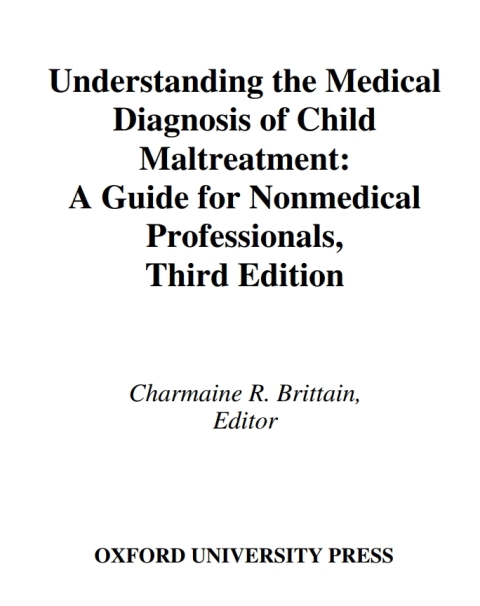 Understanding the Medical Diagnosis of Child Maltreatment: A Guide for Nonmedical Professionals, Third Edition

Charmaine R. Brittain, Editor

OXFORD UNIVERSITY PRESS